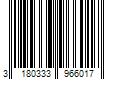 3 180333 966017